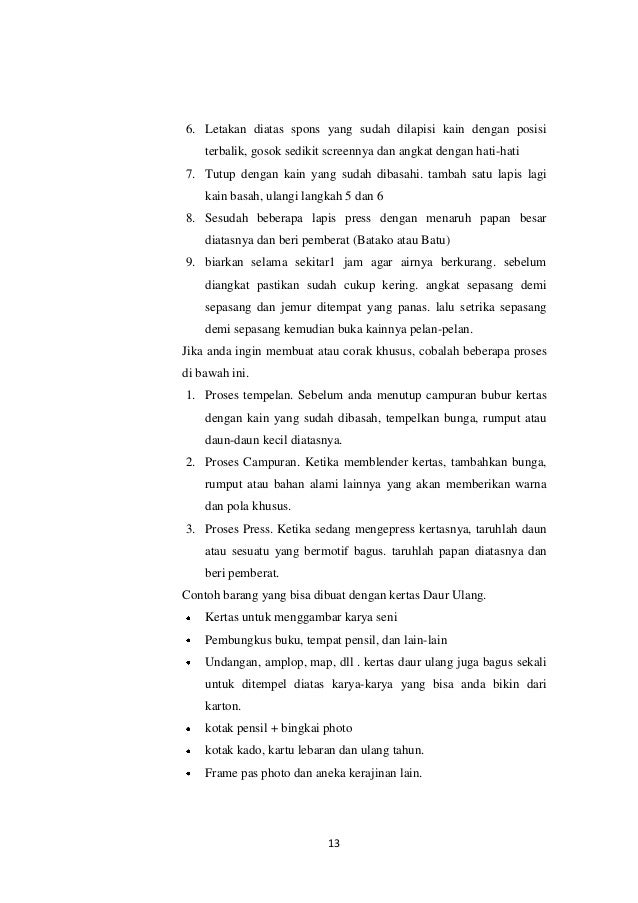 6. Letakan diatas spons yang sudah dilapisi kain dengan posisi terbalik, gosok sedikit screennya dan angkat dengan hati-hati
7. Tutup dengan kain yang sudah dibasahi. tambah satu lapis lagi kain basah, ulangi langkah 5 dan 6
8. Sesudah beberapa lapis press dengan menaruh papan besar diatasnya dan beri pemberat (Batako atau Batu)
9. biarkan selama sekitar1 jam agar airnya berkurang. sebelum diangkat pastikan sudah cukup kering. angkat sepasang demi sepasang dan jemur ditempat yang panas. lalu setrika sepasang demi sepasang kemudian buka kainnya pelan-pelan.

Jika anda ingin membuat atau corak khusus, cobalah beberapa proses di bawah ini.
1. Proses tempelan. Sebelum anda menutup campuran bubur kertas dengan kain yang sudah dibasah, tempelkan bunga, rumput atau daun-daun kecil diatasnya.
2. Proses Campuran. Ketika memblender kertas, tambahkan bunga, rumput atau bahan alami lainnya yang akan memberikan warna dan pola khusus.
3. Proses Press. Ketika sedang mengepress kertasnya, taruhlah daun atau sesuatu yang bermotif bagus. taruhlah papan diatasnya dan beri pemberat.

Contoh barang yang bisa dibuat dengan kertas Daur Ulang.
• Kertas untuk menggambar karya seni
• Pembungkus buku, tempat pensil, dan lain-lain
• Undangan, amplop, map, dll . kertas daur ulang juga bagus sekali untuk ditempel diatas karya-karya yang bisa anda bikin dari karton.
• kotak pensil + bingkai photo
• kotak kado, kartu lebaran dan ulang tahun.
• Frame pas photo dan aneka kerajinan lain.

13